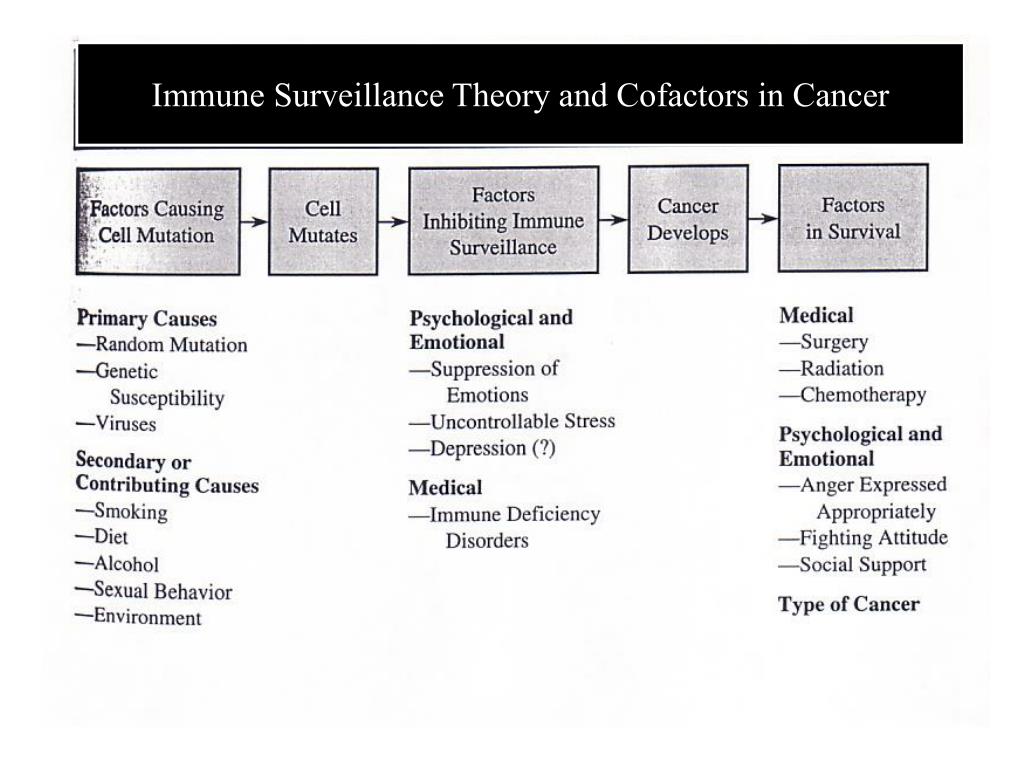 Immune Surveillance Theory and Cofactors in Cancer

Factors Causing Cell Mutation

Cell Mutates

Factors Inhibiting Immune Surveillance

Cancer Develops

Factors in Survival

Primary Causes
—Random Mutation
—Genetic Susceptibility
—Viruses

Secondary or Contributing Causes
—Smoking
—Diet
—Alcohol
—Sexual Behavior
—Environment

Psychological and Emotional
—Suppression of Emotions
—Uncontrollable Stress
—Depression (?)

Medical
—Immune Deficiency Disorders

Medical
—Surgery
—Radiation
—Chemotherapy

Psychological and Emotional
—Anger Expressed Appropriately
—Fighting Attitude
—Social Support

Type of Cancer